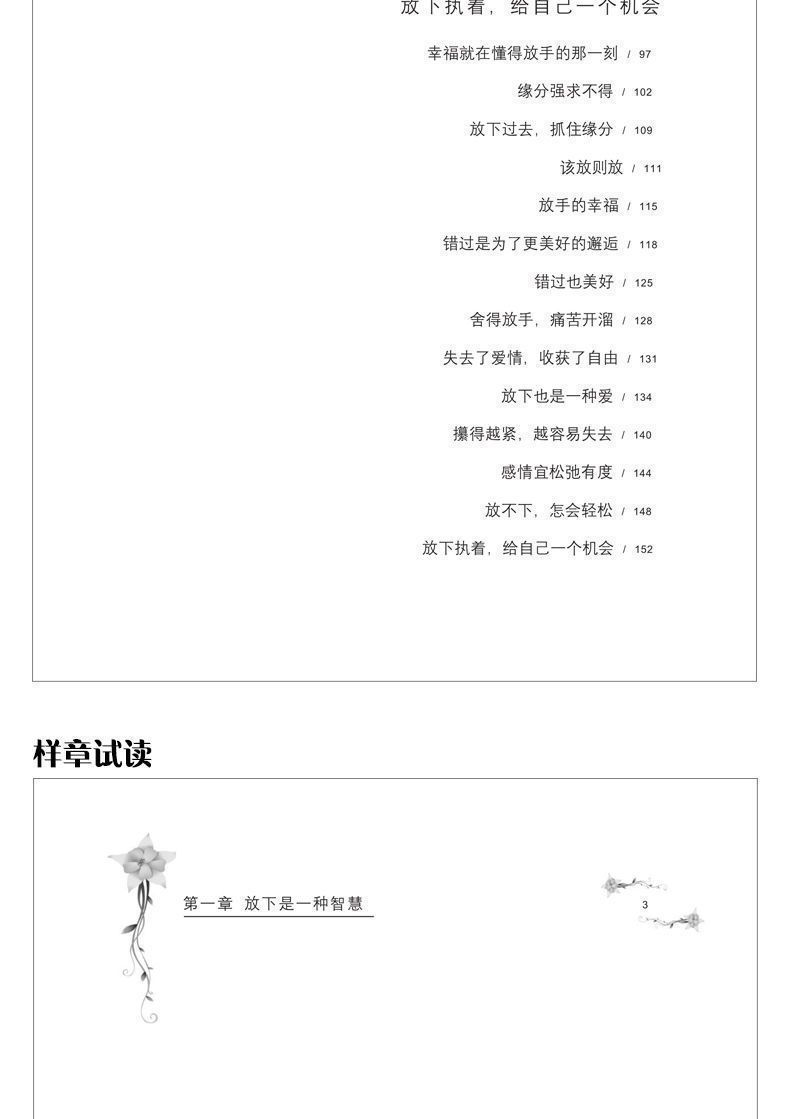 放下执着，给自己一个机会

幸福就在懂得放手的那一刻 / 97

缘分强求不得 / 102

放下过去，抓住缘分 / 109

该放则放 / 111

放手的幸福 / 115

错过是为了更美好的邂逅 / 118

错过也美好 / 125

舍得放手，痛苦开溜 / 128

失去了爱情，收获了自由 / 131

放下也是一种爱 / 134

攥得越紧，越容易失去 / 140

感情宜松弛有度 / 144

放不下，怎会轻松 / 148

放下执着，给自己一个机会 / 152

样章试读

第一章 放下是一种智慧

3